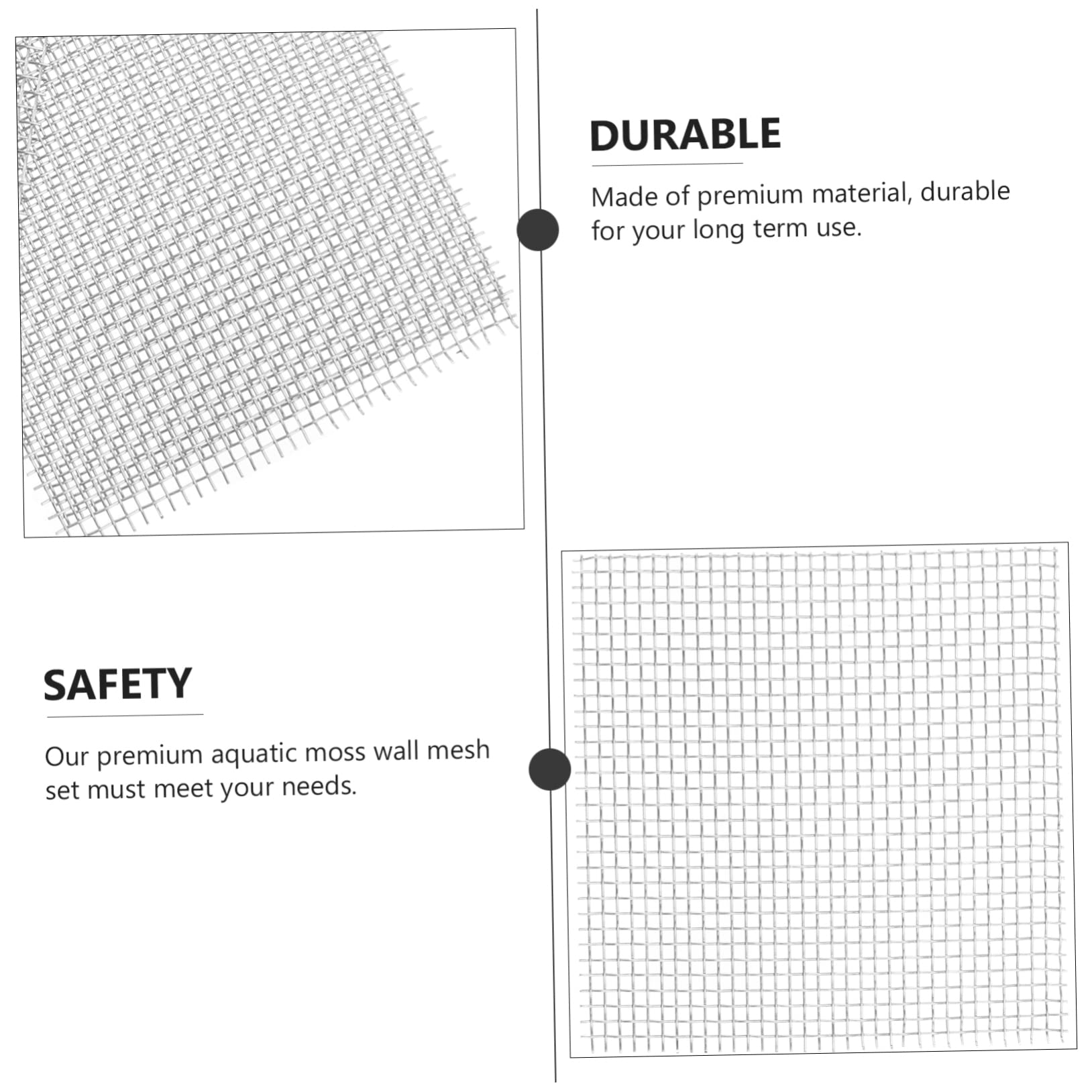 DURABLE

Made of premium material, durable for your long term use.

SAFETY

Our premium aquatic moss wall mesh set must meet your needs.